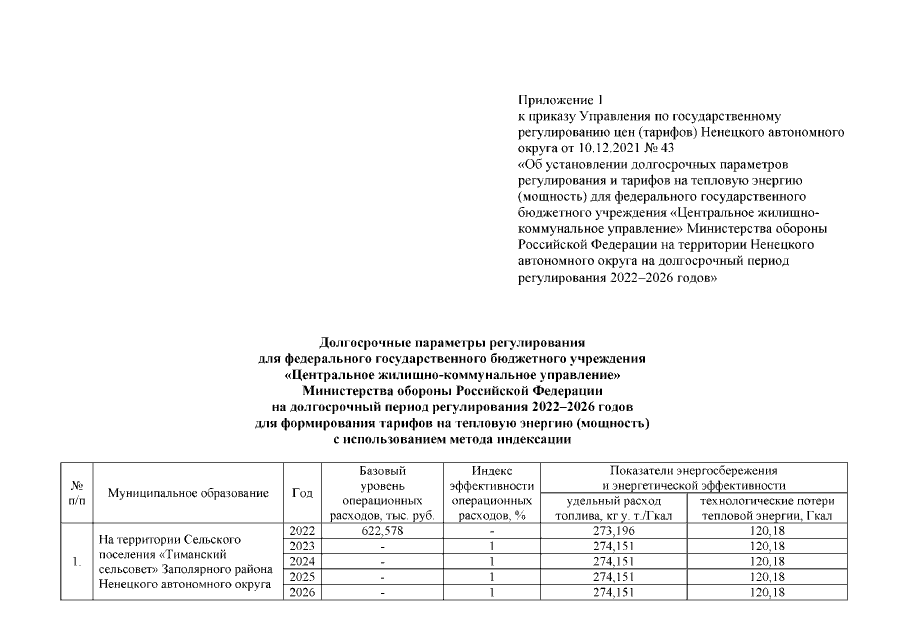 Приложение 1
к приказу Управления по государственному регулированию цен (тарифов) Ненецкого автономного округа от 10.12.2021 № 43
«Об установлении долгосрочных параметров регулирования и тарифов на тепловую энергию (мощность) для федерального государственного бюджетного учреждения «Центральное жилищно-коммунальное управление» Министерства обороны Российской Федерации на территории Ненецкого автономного округа на долгосрочный период регулирования 2022–2026 годов»

Долгосрочные параметры регулирования
для федерального государственного бюджетного учреждения
«Центральное жилищно-коммунальное управление»
Министерства обороны Российской Федерации
на долгосрочный период регулирования 2022–2026 годов
для формирования тарифов на тепловую энергию (мощность)
с использованием метода индексации

| № п/п | Муниципальное образование | Год | Базовый уровень операционных расходов, тыс. руб. | Индекс эффективности операционных расходов, % | Показатели энергосбережения и энергетической эффективности: удельный расход топлива, кг у. т./Гкал | Показатели энергосбережения и энергетической эффективности: технологические потери тепловой энергии, Гкал |
|---|---|---|---|---|---|---|
| 1. | На территории Сельского поселения «Тиманский сельсовет» Заполярного района Ненецкого автономного округа | 2022 | 622,578 | - | 273,196 | 120,18 |
| | | 2023 | - | 1 | 274,151 | 120,18 |
| | | 2024 | - | 1 | 274,151 | 120,18 |
| | | 2025 | - | 1 | 274,151 | 120,18 |
| | | 2026 | - | 1 | 274,151 | 120,18 |